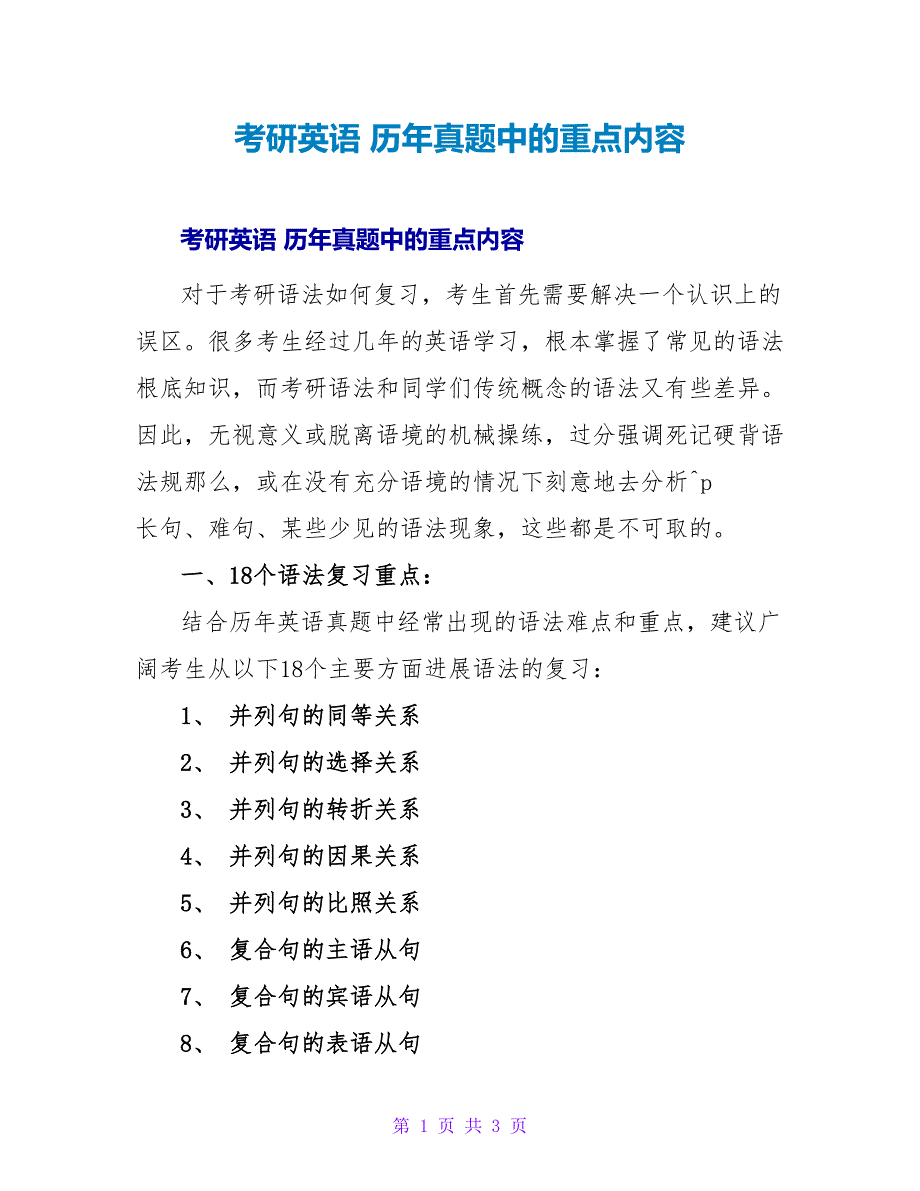 考研英语 历年真题中的重点内容

考研英语 历年真题中的重点内容

对于考研语法如何复习，考生首先需要解决一个认识上的误区。很多考生经过几年的英语学习，根本掌握了常见的语法根底知识，而考研语法和同学们传统概念的语法又有些差异。因此，无视意义或脱离语境的机械操练，过分强调死记硬背语法规那么，或在没有充分语境的情况下刻意地去分析^p
长句、难句、某些少见的语法现象，这些都是不可取的。

一、18个语法复习重点：

结合历年英语真题中经常出现的语法难点和重点，建议广阔考生从以下18个主要方面进展语法的复习：

1、 并列句的同等关系

2、 并列句的选择关系

3、 并列句的转折关系

4、 并列句的因果关系

5、 并列句的比照关系

6、 复合句的主语从句

7、 复合句的宾语从句

8、 复合句的表语从句

第 1 页 共 3 页